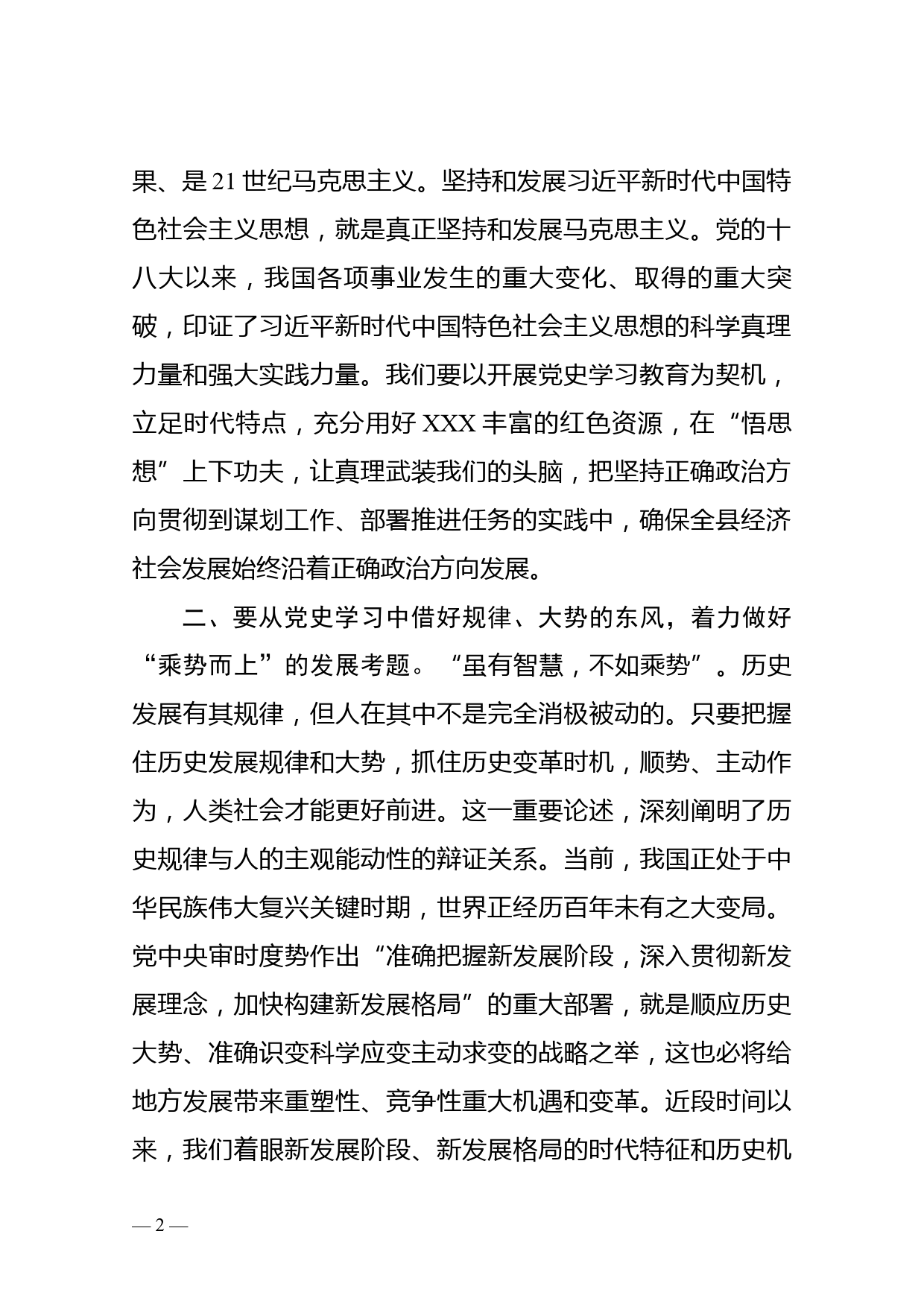 果、是21世纪马克思主义。坚持和发展习近平新时代中国特色社会主义思想，就是真正坚持和发展马克思主义。党的十八大以来，我国各项事业发生的重大变化、取得的重大突破，印证了习近平新时代中国特色社会主义思想的科学真理力量和强大实践力量。我们要以开展党史学习教育为契机，立足时代特点，充分用好XXX丰富的红色资源，在“悟思想”上下功夫，让真理武装我们的头脑，把坚持正确政治方向贯彻到谋划工作、部署推进任务的实践中，确保全县经济社会发展始终沿着正确政治方向发展。

二、要从党史学习中借好规律、大势的东风，着力做好“乘势而上”的发展考题。“虽有智慧，不如乘势”。历史发展有其规律，但人在其中不是完全消极被动的。只要把握住历史发展规律和大势，抓住历史变革时机，顺势、主动作为，人类社会才能更好前进。这一重要论述，深刻阐明了历史规律与人的主观能动性的辩证关系。当前，我国正处于中华民族伟大复兴关键时期，世界正经历百年未有之大变局。党中央审时度势作出“准确把握新发展阶段，深入贯彻新发展理念，加快构建新发展格局”的重大部署，就是顺应历史大势、准确识变科学应变主动求变的战略之举，这也必将给地方发展带来重塑性、竞争性重大机遇和变革。近段时间以来，我们着眼新发展阶段、新发展格局的时代特征和历史机

— 2 —